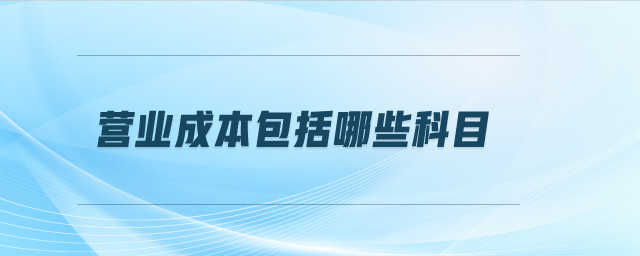 营业成本包括哪些科目